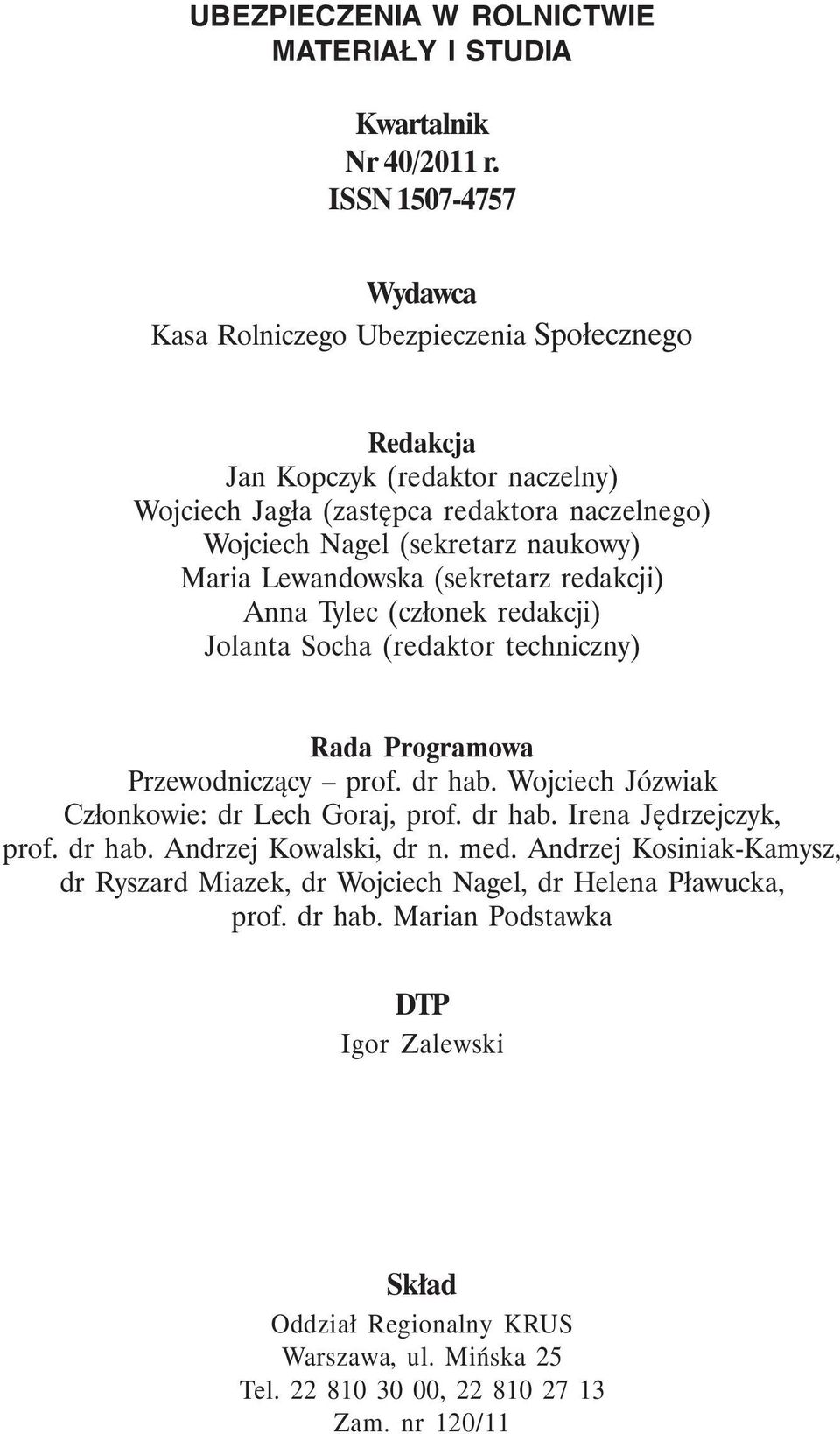 UBEZPIECZENIA W ROLNICTWIE
MATERIAŁY I STUDIA

Kwartalnik
Nr 40/2011 r.
ISSN 1507-4757

Wydawca
Kasa Rolniczego Ubezpieczenia Społecznego

Redakcja
Jan Kopczyk (redaktor naczelny)
Wojciech Jagła (zastępca redaktora naczelnego)
Wojciech Nagel (sekretarz naukowy)
Maria Lewandowska (sekretarz redakcji)
Anna Tylec (członek redakcji)
Jolanta Socha (redaktor techniczny)

Rada Programowa
Przewodniczący – prof. dr hab. Wojciech Józwiak
Członkowie: dr Lech Goraj, prof. dr hab. Irena Jędrzejczyk, prof. dr hab. Andrzej Kowalski, dr n. med. Andrzej Kosiniak-Kamysz, dr Ryszard Miazek, dr Wojciech Nagel, dr Helena Pławucka, prof. dr hab. Marian Podstawka

DTP
Igor Zalewski

Skład
Oddział Regionalny KRUS
Warszawa, ul. Mińska 25
Tel. 22 810 30 00, 22 810 27 13
Zam. nr 120/11